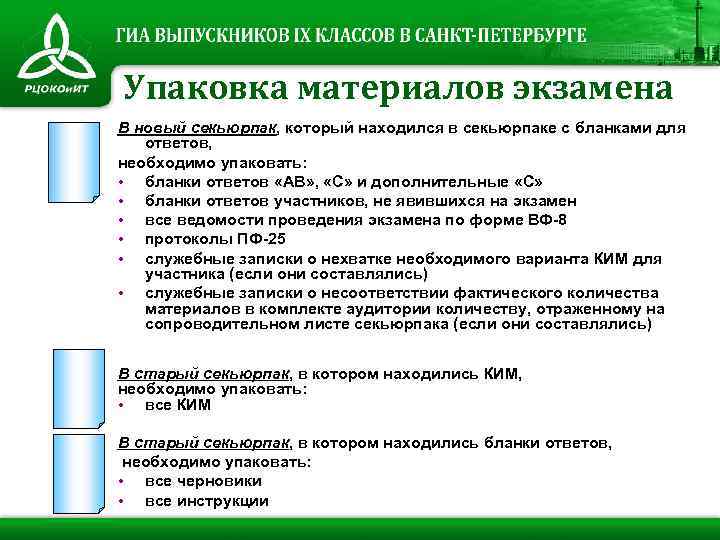 РЦОКОиИТ

ГИА ВЫПУСКНИКОВ IX КЛАССОВ В САНКТ-ПЕТЕРБУРГЕ

Упаковка материалов экзамена

В новый секьюрпак, который находился в секьюрпаке с бланками для ответов,
необходимо упаковать:
• бланки ответов «АВ», «С» и дополнительные «С»
• бланки ответов участников, не явившихся на экзамен
• все ведомости проведения экзамена по форме ВФ-8
• протоколы ПФ-25
• служебные записки о нехватке необходимого варианта КИМ для участника (если они составлялись)
• служебные записки о несоответствии фактического количества материалов в комплекте аудитории количеству, отраженному на сопроводительном листе секьюрпака (если они составлялись)

В старый секьюрпак, в котором находились КИМ,
необходимо упаковать:
• все КИМ

В старый секьюрпак, в котором находились бланки ответов,
необходимо упаковать:
• все черновики
• все инструкции